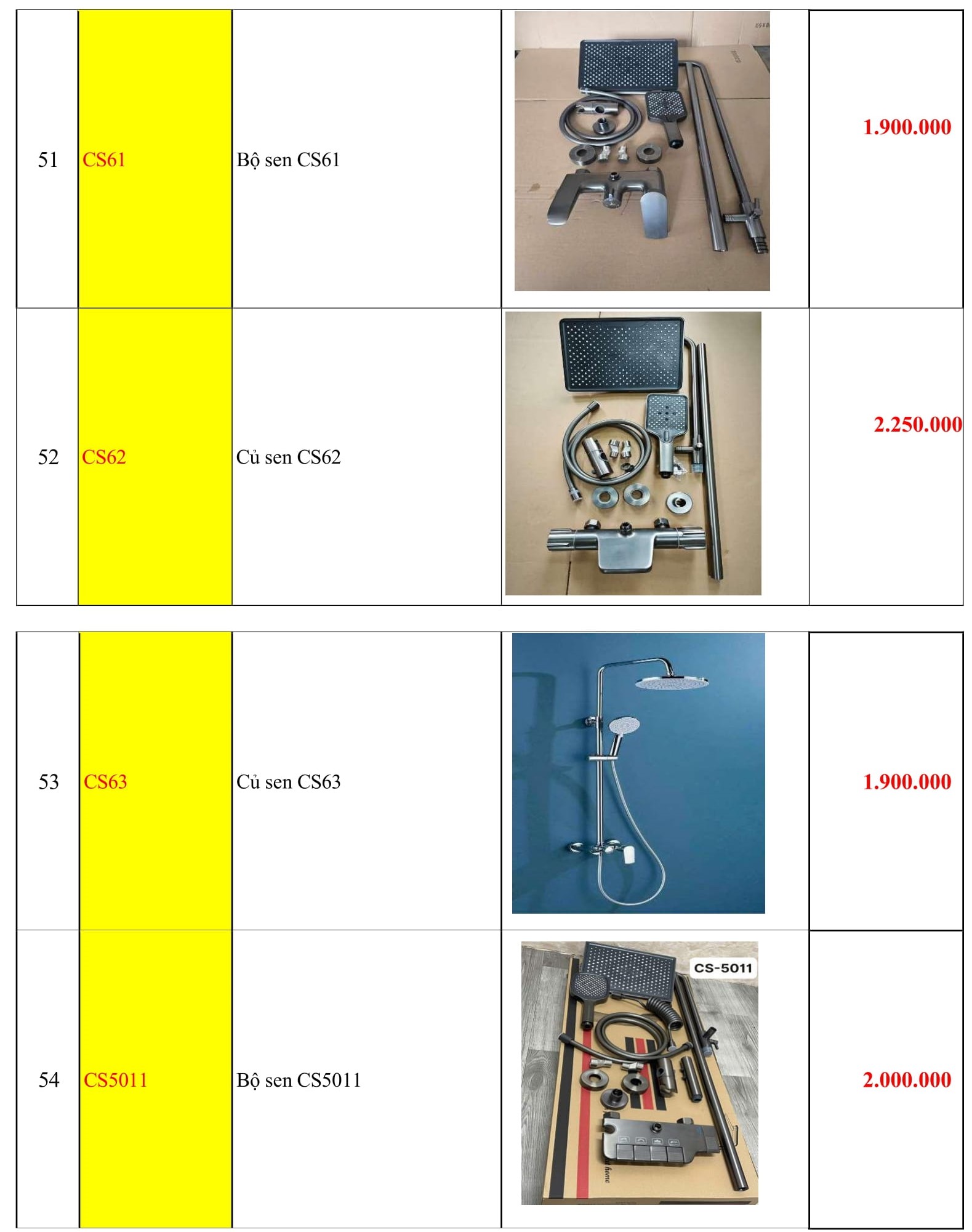 | 51 | CS61 | Bộ sen CS61 |  | 1.900.000 |
|---|---|---|---|---|
| 52 | CS62 | Củ sen CS62 |  | 2.250.000 |

| 53 | CS63 | Củ sen CS63 |  | 1.900.000 |
|---|---|---|---|---|
| 54 | CS5011 | Bộ sen CS5011 | CS-5011 | 2.000.000 |